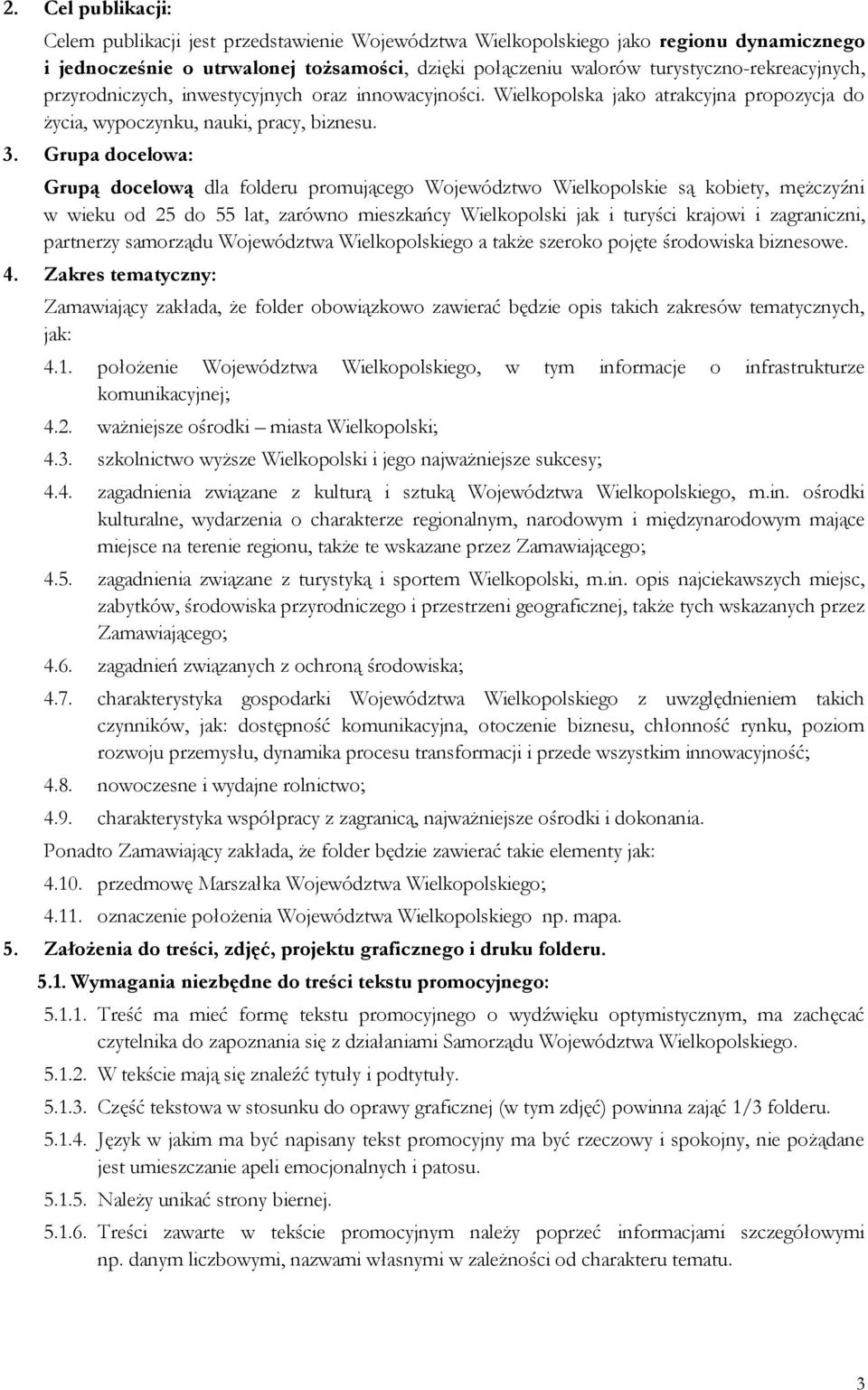 2. Cel publikacji:

Celem publikacji jest przedstawienie Województwa Wielkopolskiego jako regionu dynamicznego i jednocześnie o utrwalonej tożsamości, dzięki połączeniu walorów turystyczno-rekreacyjnych, przyrodniczych, inwestycyjnych oraz innowacyjności. Wielkopolska jako atrakcyjna propozycja do życia, wypoczynku, nauki, pracy, biznesu.

3. Grupa docelowa:

Grupą docelową dla folderu promującego Województwo Wielkopolskie są kobiety, mężczyźni w wieku od 25 do 55 lat, zarówno mieszkańcy Wielkopolski jak i turyści krajowi i zagraniczni, partnerzy samorządu Województwa Wielkopolskiego a także szeroko pojęte środowiska biznesowe.

4. Zakres tematyczny:

Zamawiający zakłada, że folder obowiązkowo zawierać będzie opis takich zakresów tematycznych, jak:

4.1. położenie Województwa Wielkopolskiego, w tym informacje o infrastrukturze komunikacyjnej;

4.2. ważniejsze ośrodki – miasta Wielkopolski;

4.3. szkolnictwo wyższe Wielkopolski i jego najważniejsze sukcesy;

4.4. zagadnienia związane z kulturą i sztuką Województwa Wielkopolskiego, m.in. ośrodki kulturalne, wydarzenia o charakterze regionalnym, narodowym i międzynarodowym mające miejsce na terenie regionu, także te wskazane przez Zamawiającego;

4.5. zagadnienia związane z turystyką i sportem Wielkopolski, m.in. opis najciekawszych miejsc, zabytków, środowiska przyrodniczego i przestrzeni geograficznej, także tych wskazanych przez Zamawiającego;

4.6. zagadnień związanych z ochroną środowiska;

4.7. charakterystyka gospodarki Województwa Wielkopolskiego z uwzględnieniem takich czynników, jak: dostępność komunikacyjna, otoczenie biznesu, chłonność rynku, poziom rozwoju przemysłu, dynamika procesu transformacji i przede wszystkim innowacyjność;

4.8. nowoczesne i wydajne rolnictwo;

4.9. charakterystyka współpracy z zagranicą, najważniejsze ośrodki i dokonania.

Ponadto Zamawiający zakłada, że folder będzie zawierać takie elementy jak:

4.10. przedmowę Marszałka Województwa Wielkopolskiego;

4.11. oznaczenie położenia Województwa Wielkopolskiego np. mapa.

5. Założenia do treści, zdjęć, projektu graficznego i druku folderu.

5.1. Wymagania niezbędne do treści tekstu promocyjnego:

5.1.1. Treść ma mieć formę tekstu promocyjnego o wydźwięku optymistycznym, ma zachęcać czytelnika do zapoznania się z działaniami Samorządu Województwa Wielkopolskiego.

5.1.2. W tekście mają się znaleźć tytuły i podtytuły.

5.1.3. Część tekstowa w stosunku do oprawy graficznej (w tym zdjęć) powinna zająć 1/3 folderu.

5.1.4. Język w jakim ma być napisany tekst promocyjny ma być rzeczowy i spokojny, nie pożądane jest umieszczanie apeli emocjonalnych i patosu.

5.1.5. Należy unikać strony biernej.

5.1.6. Treści zawarte w tekście promocyjnym należy poprzeć informacjami szczegółowymi np. danym liczbowymi, nazwami własnymi w zależności od charakteru tematu.

3